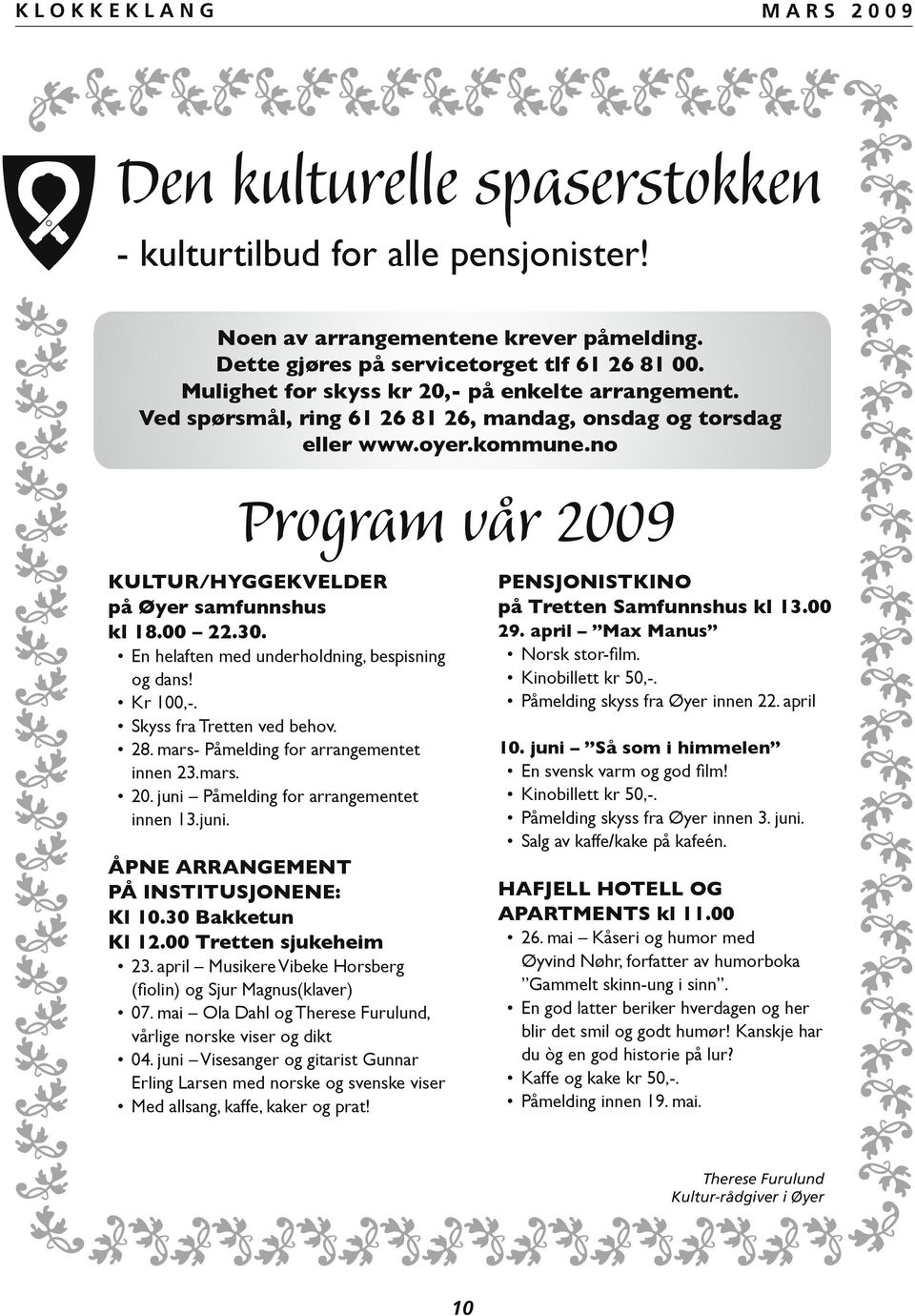 KLOKKEKLANG MARS 2009

Den kulturelle spaserstokken

- kulturtilbud for alle pensjonister!

Noen av arrangementene krever påmelding. Dette gjøres på servicetorget tlf 61 26 81 00. Mulighet for skyss kr 20,- på enkelte arrangement. Ved spørsmål, ring 61 26 81 26, mandag, onsdag og torsdag eller www.oyer.kommune.no

Program vår 2009

KULTUR/HYGGEKVELDER
på Øyer samfunnshus
kl 18.00 – 22.30.
• En helaften med underholdning, bespisning og dans!
• Kr 100,-.
• Skyss fra Tretten ved behov.
• 28. mars- Påmelding for arrangementet innen 23.mars.
• 20. juni – Påmelding for arrangementet innen 13.juni.

ÅPNE ARRANGEMENT PÅ INSTITUSJONENE:
Kl 10.30 Bakketun
Kl 12.00 Tretten sjukeheim
• 23. april – Musikere Vibeke Horsberg (fiolin) og Sjur Magnus(klaver)
• 07. mai – Ola Dahl og Therese Furulund, vårlige norske viser og dikt
• 04. juni – Visesanger og gitarist Gunnar Erling Larsen med norske og svenske viser
• Med allsang, kaffe, kaker og prat!

PENSJONISTKINO
på Tretten Samfunnshus kl 13.00
29. april – ”Max Manus”
• Norsk stor-film.
• Kinobillett kr 50,-.
• Påmelding skyss fra Øyer innen 22. april

10. juni – ”Så som i himmelen”
• En svensk varm og god film!
• Kinobillett kr 50,-.
• Påmelding skyss fra Øyer innen 3. juni.
• Salg av kaffe/kake på kafeén.

HAFJELL HOTELL OG APARTMENTS kl 11.00
• 26. mai – Kåseri og humor med Øyvind Nøhr, forfatter av humorboka ”Gammelt skinn-ung i sinn”.
• En god latter beriker hverdagen og her blir det smil og godt humør! Kanskje har du òg en god historie på lur?
• Kaffe og kake kr 50,-.
• Påmelding innen 19. mai.

Therese Furulund
Kultur-rådgiver i Øyer

10